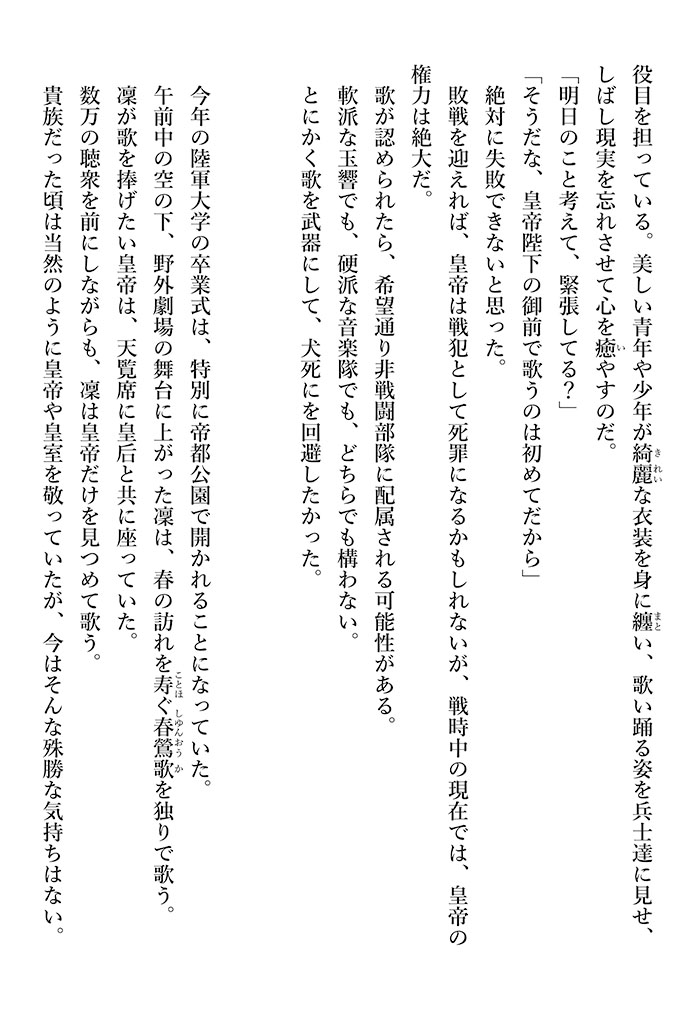 役目を担っている。美しい青年や少年が綺麗な衣装を身に纏い、歌い踊る姿を兵士達に見せ、しばし現実を忘れさせて心を癒やすのだ。

「明日のこと考えて、緊張してる？」

「そうだな、皇帝陛下の御前で歌うのは初めてだから」

絶対に失敗できないと思った。

敗戦を迎えれば、皇帝は戦犯として死罪になるかもしれないが、戦時中の現在では、皇帝の権力は絶大だ。

歌が認められたら、希望通り非戦闘部隊に配属される可能性がある。

軟派な玉響でも、硬派な音楽隊でも、どちらでも構わない。

とにかく歌を武器にして、犬死にを回避したかった。

今年の陸軍大学の卒業式は、特別に帝都公園で開かれることになっていた。

午前中の空の下、野外劇場の舞台に上がった凜は、春の訪れを寿ぐ春鶯歌を独りで歌う。

凜が歌を捧げたい皇帝は、天覧席に皇后と共に座っていた。

数万の聴衆を前にしながらも、凜は皇帝だけを見つめて歌う。

貴族だった頃は当然のように皇帝や皇室を敬っていたが、今はそんな殊勝な気持ちはない。